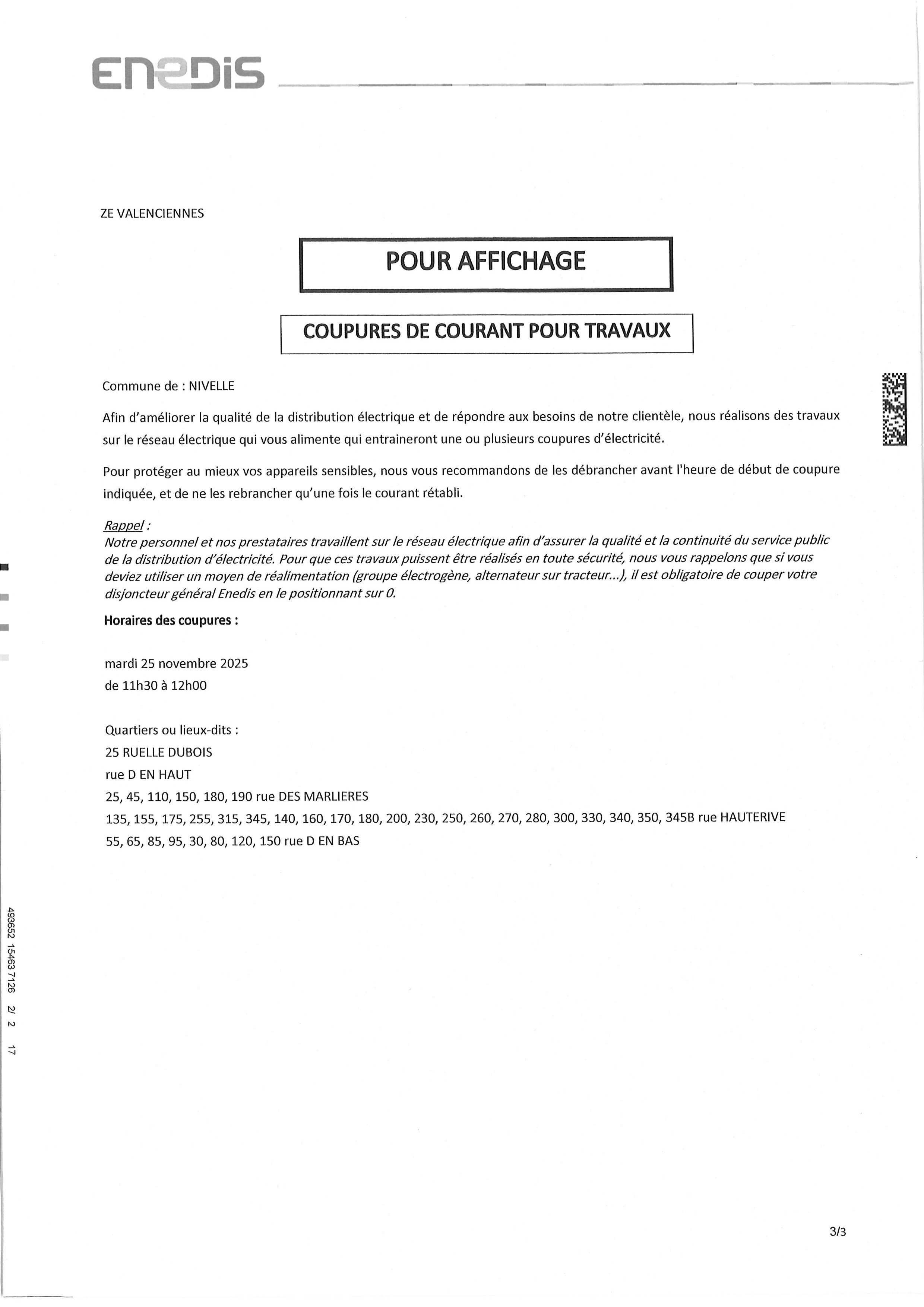 ENEDIS

ZE VALENCIENNES

POUR AFFICHAGE

COUPURES DE COURANT POUR TRAVAUX

Commune de : NIVELLE

Afin d'améliorer la qualité de la distribution électrique et de répondre aux besoins de notre clientèle, nous réalisons des travaux sur le réseau électrique qui vous alimente qui entraineront une ou plusieurs coupures d'électricité.

Pour protéger au mieux vos appareils sensibles, nous vous recommandons de les débrancher avant l'heure de début de coupure indiquée, et de ne les rebrancher qu'une fois le courant rétabli.

Rappel :
Notre personnel et nos prestataires travaillent sur le réseau électrique afin d'assurer la qualité et la continuité du service public de la distribution d'électricité. Pour que ces travaux puissent être réalisés en toute sécurité, nous vous rappelons que si vous deviez utiliser un moyen de réalimentation (groupe électrogène, alternateur sur tracteur...), il est obligatoire de couper votre disjoncteur général Enedis en le positionnant sur 0.

Horaires des coupures :

mardi 25 novembre 2025
de 11h30 à 12h00

Quartiers ou lieux-dits :
25 RUELLE DUBOIS
rue D EN HAUT
25, 45, 110, 150, 180, 190 rue DES MARLIERES
135, 155, 175, 255, 315, 345, 140, 160, 170, 180, 200, 230, 250, 260, 270, 280, 300, 330, 340, 350, 345B rue HAUTERIVE
55, 65, 85, 95, 30, 80, 120, 150 rue D EN BAS

493652 15463 7126 2/ 2 17

3/3